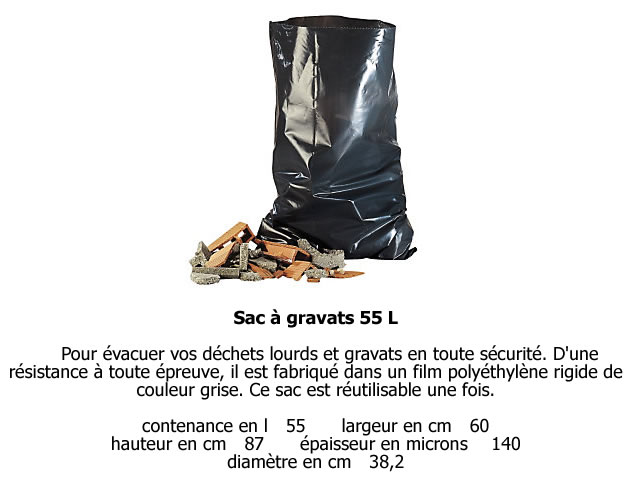 Sac à gravats 55 L

Pour évacuer vos déchets lourds et gravats en toute sécurité. D'une résistance à toute épreuve, il est fabriqué dans un film polyéthylène rigide de couleur grise. Ce sac est réutilisable une fois.

contenance en l 55 largeur en cm 60
hauteur en cm 87 épaisseur en microns 140
diamètre en cm 38,2